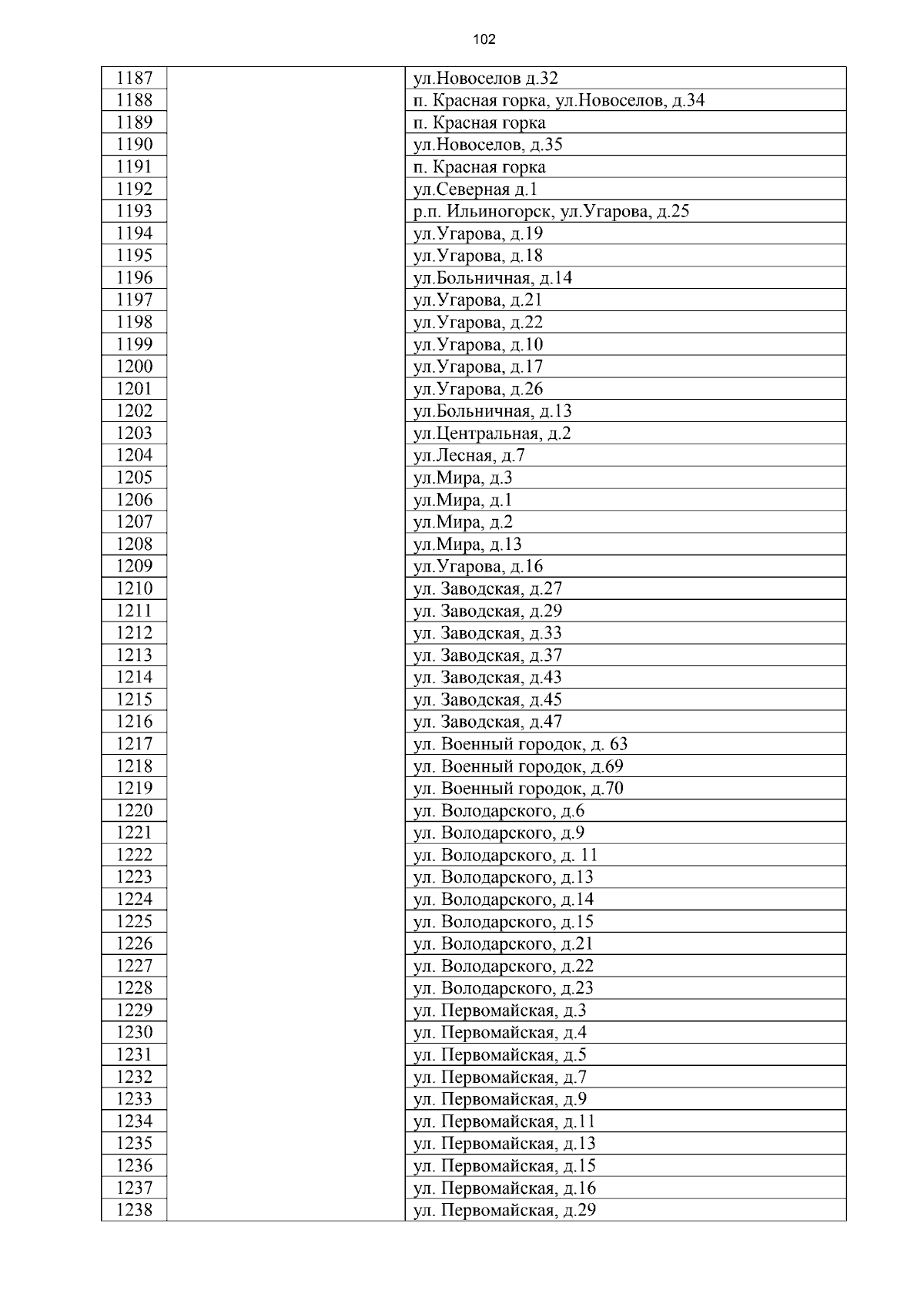 102

| | | |
|---|---|---|
| 1187 | | ул.Новоселов д.32 |
| 1188 | | п. Красная горка, ул.Новоселов, д.34 |
| 1189 | | п. Красная горка |
| 1190 | | ул.Новоселов, д.35 |
| 1191 | | п. Красная горка |
| 1192 | | ул.Северная д.1 |
| 1193 | | р.п. Ильиногорск, ул.Угарова, д.25 |
| 1194 | | ул.Угарова, д.19 |
| 1195 | | ул.Угарова, д.18 |
| 1196 | | ул.Больничная, д.14 |
| 1197 | | ул.Угарова, д.21 |
| 1198 | | ул.Угарова, д.22 |
| 1199 | | ул.Угарова, д.10 |
| 1200 | | ул.Угарова, д.17 |
| 1201 | | ул.Угарова, д.26 |
| 1202 | | ул.Больничная, д.13 |
| 1203 | | ул.Центральная, д.2 |
| 1204 | | ул.Лесная, д.7 |
| 1205 | | ул.Мира, д.3 |
| 1206 | | ул.Мира, д.1 |
| 1207 | | ул.Мира, д.2 |
| 1208 | | ул.Мира, д.13 |
| 1209 | | ул.Угарова, д.16 |
| 1210 | | ул. Заводская, д.27 |
| 1211 | | ул. Заводская, д.29 |
| 1212 | | ул. Заводская, д.33 |
| 1213 | | ул. Заводская, д.37 |
| 1214 | | ул. Заводская, д.43 |
| 1215 | | ул. Заводская, д.45 |
| 1216 | | ул. Заводская, д.47 |
| 1217 | | ул. Военный городок, д. 63 |
| 1218 | | ул. Военный городок, д.69 |
| 1219 | | ул. Военный городок, д.70 |
| 1220 | | ул. Володарского, д.6 |
| 1221 | | ул. Володарского, д.9 |
| 1222 | | ул. Володарского, д. 11 |
| 1223 | | ул. Володарского, д.13 |
| 1224 | | ул. Володарского, д.14 |
| 1225 | | ул. Володарского, д.15 |
| 1226 | | ул. Володарского, д.21 |
| 1227 | | ул. Володарского, д.22 |
| 1228 | | ул. Володарского, д.23 |
| 1229 | | ул. Первомайская, д.3 |
| 1230 | | ул. Первомайская, д.4 |
| 1231 | | ул. Первомайская, д.5 |
| 1232 | | ул. Первомайская, д.7 |
| 1233 | | ул. Первомайская, д.9 |
| 1234 | | ул. Первомайская, д.11 |
| 1235 | | ул. Первомайская, д.13 |
| 1236 | | ул. Первомайская, д.15 |
| 1237 | | ул. Первомайская, д.16 |
| 1238 | | ул. Первомайская, д.29 |